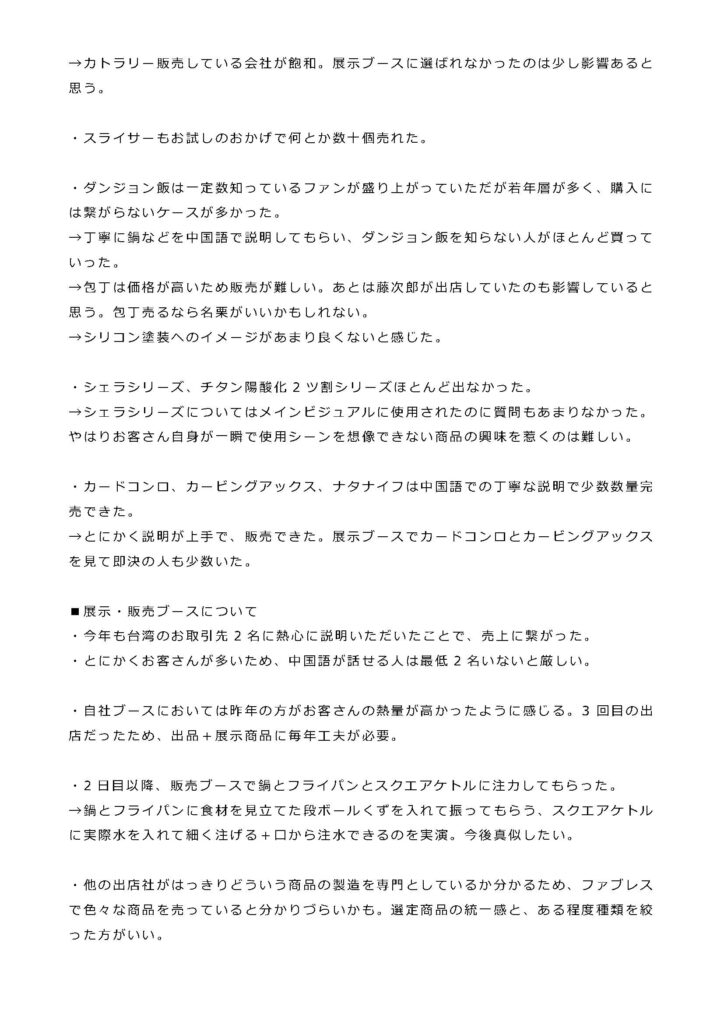 →カトラリー販売している会社が飽和。展示ブースに選ばれなかったのは少し影響あると思う。

・スライサーもお試しのおかげで何とか数十個売れた。

・ダンジョン飯は一定数知っているファンが盛り上がっていただが若年層が多く、購入には繋がらないケースが多かった。
→丁寧に鍋などを中国語で説明してもらい、ダンジョン飯を知らない人がほとんど買っていった。
→包丁は価格が高いため販売が難しい。あとは藤次郎が出店していたのも影響していると思う。包丁売るなら名栗がいいかもしれない。
→シリコン塗装へのイメージがあまり良くないと感じた。

・シェラシリーズ、チタン陽酸化2ツ割シリーズほとんど出なかった。
→シェラシリーズについてはメインビジュアルに使用されたのに質問もあまりなかった。やはりお客さん自身が一瞬で使用シーンを想像できない商品の興味を惹くのは難しい。

・カードコンロ、カービングアックス、ナタナイフは中国語での丁寧な説明で少数数量完売できた。
→とにかく説明が上手で、販売できた。展示ブースでカードコンロとカービングアックスを見て即決の人も少数いた。

■展示・販売ブースについて
・今年も台湾のお取引先2名に熱心に説明いただいたことで、売上に繋がった。
・とにかくお客さんが多いため、中国語が話せる人は最低2名いないと厳しい。

・自社ブースにおいては昨年の方がお客さんの熱量が高かったように感じる。3回目の出店だったため、出品+展示商品に毎年工夫が必要。

・2日目以降、販売ブースで鍋とフライパンとスクエアケトルに注力してもらった。
→鍋とフライパンに食材を見立てた段ボールくずを入れて振ってもらう、スクエアケトルに実際水を入れて細く注げる+口から注水できるのを実演。今後真似したい。

・他の出店社がはっきりどういう商品の製造を専門としているか分かるため、ファブレスで色々な商品を売っていると分かりづらいかも。選定商品の統一感と、ある程度種類を絞った方がいい。